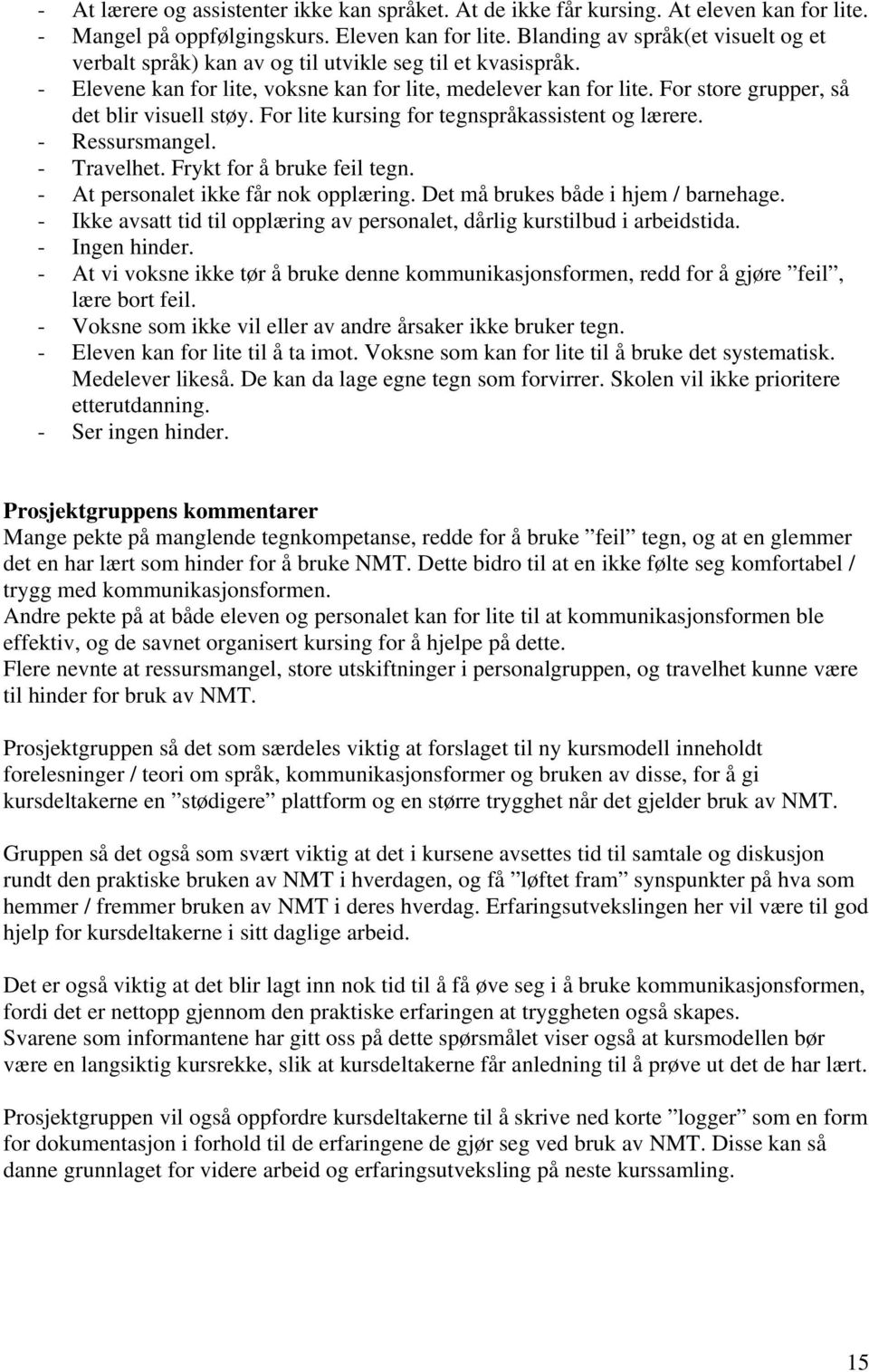 - At lærere og assistenter ikke kan språket. At de ikke får kursing. At eleven kan for lite.
- Mangel på oppfølgingskurs. Eleven kan for lite. Blanding av språk(et visuelt og et verbalt språk) kan av og til utvikle seg til et kvasispråk.
- Elevene kan for lite, voksne kan for lite, medelever kan for lite. For store grupper, så det blir visuell støy. For lite kursing for tegnspråkassistent og lærere.
- Ressursmangel.
- Travelhet. Frykt for å bruke feil tegn.
- At personalet ikke får nok opplæring. Det må brukes både i hjem / barnehage.
- Ikke avsatt tid til opplæring av personalet, dårlig kurstilbud i arbeidstida.
- Ingen hinder.
- At vi voksne ikke tør å bruke denne kommunikasjonsformen, redd for å gjøre ”feil”, lære bort feil.
- Voksne som ikke vil eller av andre årsaker ikke bruker tegn.
- Eleven kan for lite til å ta imot. Voksne som kan for lite til å bruke det systematisk. Medelever likeså. De kan da lage egne tegn som forvirrer. Skolen vil ikke prioritere etterutdanning.
- Ser ingen hinder.

Prosjektgruppens kommentarer
Mange pekte på manglende tegnkompetanse, redde for å bruke ”feil” tegn, og at en glemmer det en har lært som hinder for å bruke NMT. Dette bidro til at en ikke følte seg komfortabel / trygg med kommunikasjonsformen.
Andre pekte på at både eleven og personalet kan for lite til at kommunikasjonsformen ble effektiv, og de savnet organisert kursing for å hjelpe på dette.
Flere nevnte at ressursmangel, store utskiftninger i personalgruppen, og travelhet kunne være til hinder for bruk av NMT.

Prosjektgruppen så det som særdeles viktig at forslaget til ny kursmodell inneholdt forelesninger / teori om språk, kommunikasjonsformer og bruken av disse, for å gi kursdeltakerne en ”stødigere” plattform og en større trygghet når det gjelder bruk av NMT.

Gruppen så det også som svært viktig at det i kursene avsettes tid til samtale og diskusjon rundt den praktiske bruken av NMT i hverdagen, og få ”løftet fram” synspunkter på hva som hemmer / fremmer bruken av NMT i deres hverdag. Erfaringsutvekslingen her vil være til god hjelp for kursdeltakerne i sitt daglige arbeid.

Det er også viktig at det blir lagt inn nok tid til å få øve seg i å bruke kommunikasjonsformen, fordi det er nettopp gjennom den praktiske erfaringen at tryggheten også skapes.
Svarene som informantene har gitt oss på dette spørsmålet viser også at kursmodellen bør være en langsiktig kursrekke, slik at kursdeltakerne får anledning til å prøve ut det de har lært.

Prosjektgruppen vil også oppfordre kursdeltakerne til å skrive ned korte ”logger” som en form for dokumentasjon i forhold til de erfaringene de gjør seg ved bruk av NMT. Disse kan så danne grunnlaget for videre arbeid og erfaringsutveksling på neste kurssamling.

15